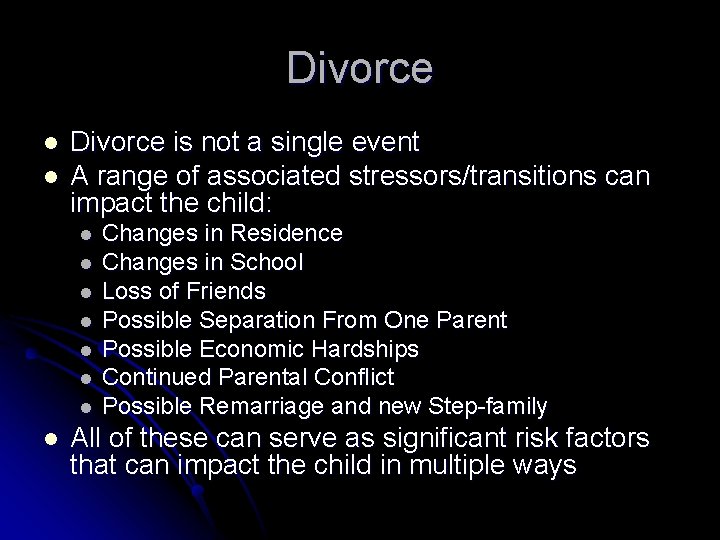 Divorce

- Divorce is not a single event
- A range of associated stressors/transitions can impact the child:
  - Changes in Residence
  - Changes in School
  - Loss of Friends
  - Possible Separation From One Parent
  - Possible Economic Hardships
  - Continued Parental Conflict
  - Possible Remarriage and new Step-family
- All of these can serve as significant risk factors that can impact the child in multiple ways